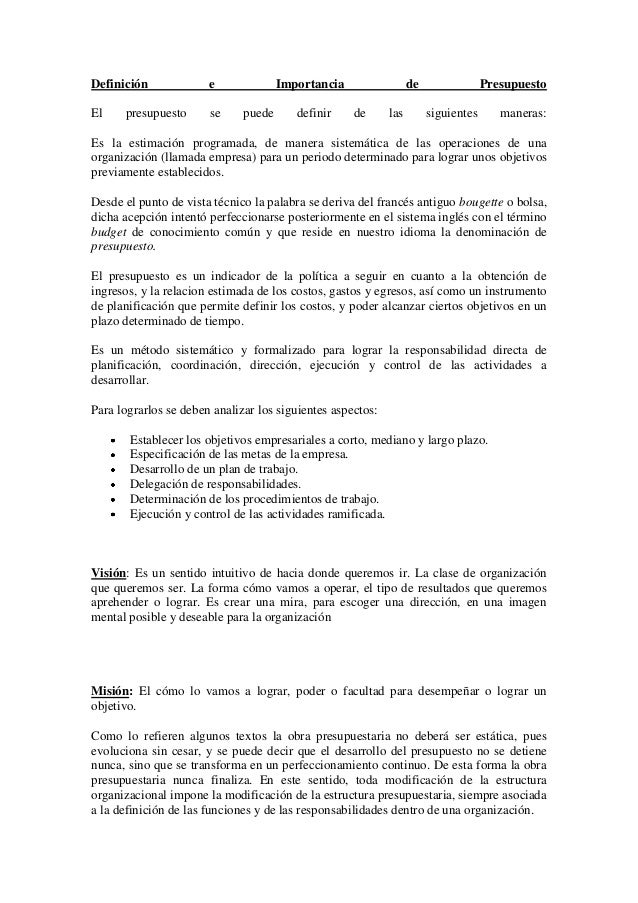 Definición e Importancia de Presupuesto

El presupuesto se puede definir de las siguientes maneras:

Es la estimación programada, de manera sistemática de las operaciones de una organización (llamada empresa) para un periodo determinado para lograr unos objetivos previamente establecidos.

Desde el punto de vista técnico la palabra se deriva del francés antiguo bougette o bolsa, dicha acepción intentó perfeccionarse posteriormente en el sistema inglés con el término budget de conocimiento común y que reside en nuestro idioma la denominación de presupuesto.

El presupuesto es un indicador de la política a seguir en cuanto a la obtención de ingresos, y la relacion estimada de los costos, gastos y egresos, así como un instrumento de planificación que permite definir los costos, y poder alcanzar ciertos objetivos en un plazo determinado de tiempo.

Es un método sistemático y formalizado para lograr la responsabilidad directa de planificación, coordinación, dirección, ejecución y control de las actividades a desarrollar.

Para lograrlos se deben analizar los siguientes aspectos:

• Establecer los objetivos empresariales a corto, mediano y largo plazo.
• Especificación de las metas de la empresa.
• Desarrollo de un plan de trabajo.
• Delegación de responsabilidades.
• Determinación de los procedimientos de trabajo.
• Ejecución y control de las actividades ramificada.

Visión: Es un sentido intuitivo de hacia donde queremos ir. La clase de organización que queremos ser. La forma cómo vamos a operar, el tipo de resultados que queremos aprehender o lograr. Es crear una mira, para escoger una dirección, en una imagen mental posible y deseable para la organización

Misión: El cómo lo vamos a lograr, poder o facultad para desempeñar o lograr un objetivo.

Como lo refieren algunos textos la obra presupuestaria no deberá ser estática, pues evoluciona sin cesar, y se puede decir que el desarrollo del presupuesto no se detiene nunca, sino que se transforma en un perfeccionamiento continuo. De esta forma la obra presupuestaria nunca finaliza. En este sentido, toda modificación de la estructura organizacional impone la modificación de la estructura presupuestaria, siempre asociada a la definición de las funciones y de las responsabilidades dentro de una organización.